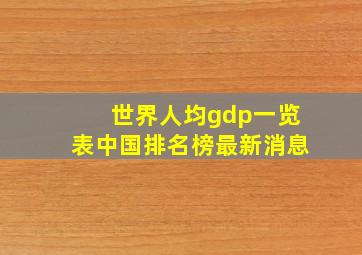 世界人均gdp一览表中国排名榜最新消息